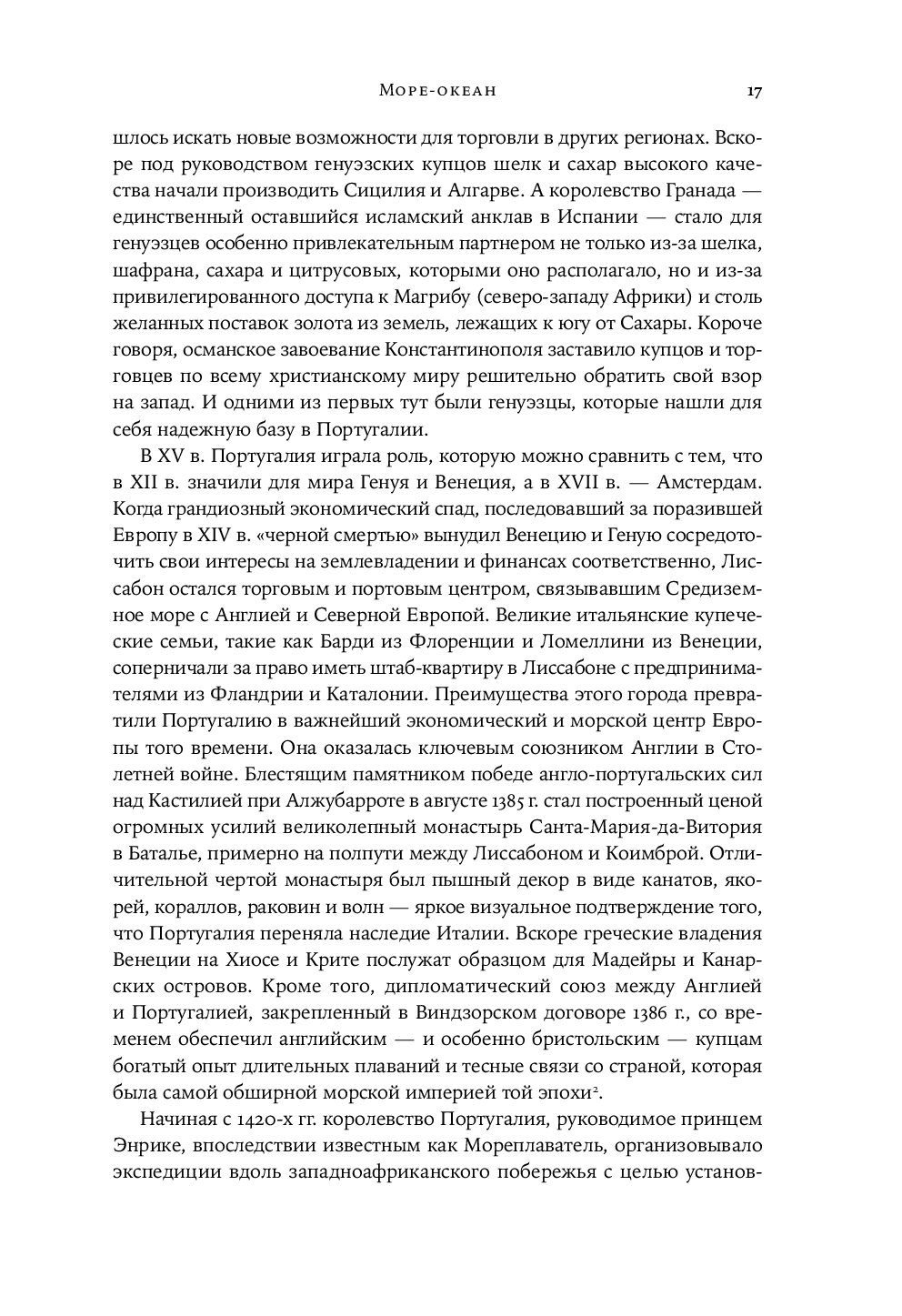 Море-океан 17

шлось искать новые возможности для торговли в других регионах. Вскоре под руководством генуэзских купцов шелк и сахар высокого качества начали производить Сицилия и Алгарве. А королевство Гранада — единственный оставшийся исламский анклав в Испании — стало для генуэзцев особенно привлекательным партнером не только из-за шелка, шафрана, сахара и цитрусовых, которыми оно располагало, но и из-за привилегированного доступа к Магрибу (северо-западу Африки) и столь желанных поставок золота из земель, лежащих к югу от Сахары. Короче говоря, османское завоевание Константинополя заставило купцов и торговцев по всему христианскому миру решительно обратить свой взор на запад. И одними из первых тут были генуэзцы, которые нашли для себя надежную базу в Португалии.

В XV в. Португалия играла роль, которую можно сравнить с тем, что в XII в. значили для мира Генуя и Венеция, а в XVII в. — Амстердам. Когда грандиозный экономический спад, последовавший за поразившей Европу в XIV в. «черной смертью» вынудил Венецию и Геную сосредоточить свои интересы на землевладении и финансах соответственно, Лиссабон остался торговым и портовым центром, связывавшим Средиземное море с Англией и Северной Европой. Великие итальянские купеческие семьи, такие как Барди из Флоренции и Ломеллини из Венеции, соперничали за право иметь штаб-квартиру в Лиссабоне с предпринимателями из Фландрии и Каталонии. Преимущества этого города превратили Португалию в важнейший экономический и морской центр Европы того времени. Она оказалась ключевым союзником Англии в Столетней войне. Блестящим памятником победе англо-португальских сил над Кастилией при Алжубарроте в августе 1385 г. стал построенный ценой огромных усилий великолепный монастырь Санта-Мария-да-Витория в Баталье, примерно на полпути между Лиссабоном и Коимброй. Отличительной чертой монастыря был пышный декор в виде канатов, якорей, кораллов, раковин и волн — яркое визуальное подтверждение того, что Португалия переняла наследие Италии. Вскоре греческие владения Венеции на Хиосе и Крите послужат образцом для Мадейры и Канарских островов. Кроме того, дипломатический союз между Англией и Португалией, закрепленный в Виндзорском договоре 1386 г., со временем обеспечил английским — и особенно бристольским — купцам богатый опыт длительных плаваний и тесные связи со страной, которая была самой обширной морской империей той эпохи$^2$.

Начиная с 1420-х гг. королевство Португалия, руководимое принцем Энрике, впоследствии известным как Мореплаватель, организовывало экспедиции вдоль западноафриканского побережья с целью установ-